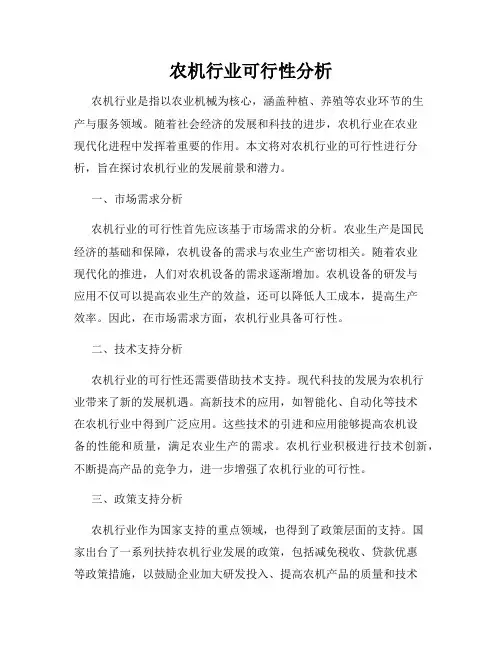 农机行业可行性分析

农机行业是指以农业机械为核心，涵盖种植、养殖等农业环节的生产与服务领域。随着社会经济的发展和科技的进步，农机行业在农业现代化进程中发挥着重要的作用。本文将对农机行业的可行性进行分析，旨在探讨农机行业的发展前景和潜力。

一、市场需求分析

农机行业的可行性首先应该基于市场需求的分析。农业生产是国民经济的基础和保障，农机设备的需求与农业生产密切相关。随着农业现代化的推进，人们对农机设备的需求逐渐增加。农机设备的研发与应用不仅可以提高农业生产的效益，还可以降低人工成本，提高生产效率。因此，在市场需求方面，农机行业具备可行性。

二、技术支持分析

农机行业的可行性还需要借助技术支持。现代科技的发展为农机行业带来了新的发展机遇。高新技术的应用，如智能化、自动化等技术在农机行业中得到广泛应用。这些技术的引进和应用能够提高农机设备的性能和质量，满足农业生产的需求。农机行业积极进行技术创新，不断提高产品的竞争力，进一步增强了农机行业的可行性。

三、政策支持分析

农机行业作为国家支持的重点领域，也得到了政策层面的支持。国家出台了一系列扶持农机行业发展的政策，包括减免税收、贷款优惠等政策措施，以鼓励企业加大研发投入、提高农机产品的质量和技术